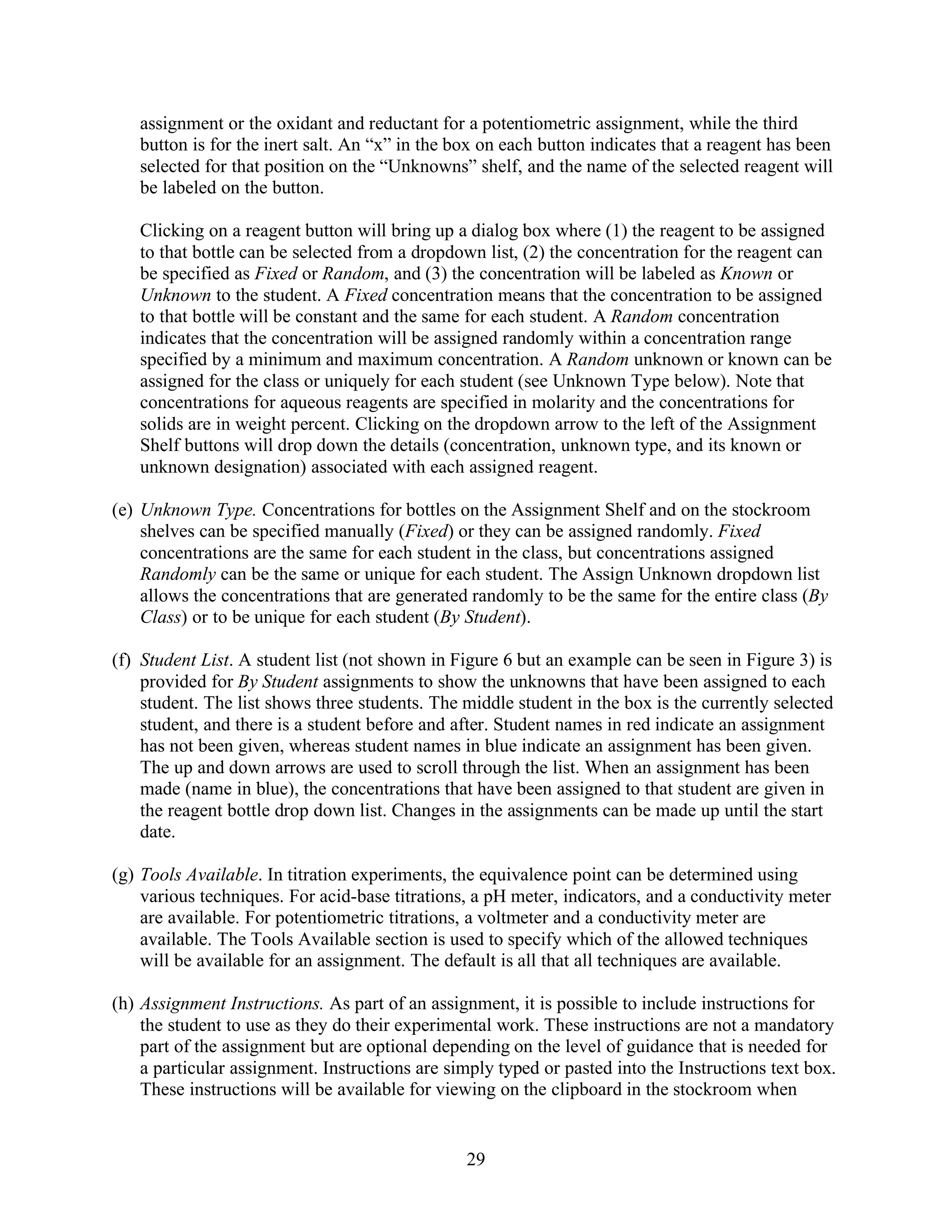 assignment or the oxidant and reductant for a potentiometric assignment, while the third button is for the inert salt. An “x” in the box on each button indicates that a reagent has been selected for that position on the “Unknowns” shelf, and the name of the selected reagent will be labeled on the button.

Clicking on a reagent button will bring up a dialog box where (1) the reagent to be assigned to that bottle can be selected from a dropdown list, (2) the concentration for the reagent can be specified as Fixed or Random, and (3) the concentration will be labeled as Known or Unknown to the student. A Fixed concentration means that the concentration to be assigned to that bottle will be constant and the same for each student. A Random concentration indicates that the concentration will be assigned randomly within a concentration range specified by a minimum and maximum concentration. A Random unknown or known can be assigned for the class or uniquely for each student (see Unknown Type below). Note that concentrations for aqueous reagents are specified in molarity and the concentrations for solids are in weight percent. Clicking on the dropdown arrow to the left of the Assignment Shelf buttons will drop down the details (concentration, unknown type, and its known or unknown designation) associated with each assigned reagent.

(e) Unknown Type. Concentrations for bottles on the Assignment Shelf and on the stockroom shelves can be specified manually (Fixed) or they can be assigned randomly. Fixed concentrations are the same for each student in the class, but concentrations assigned Randomly can be the same or unique for each student. The Assign Unknown dropdown list allows the concentrations that are generated randomly to be the same for the entire class (By Class) or to be unique for each student (By Student).

(f) Student List. A student list (not shown in Figure 6 but an example can be seen in Figure 3) is provided for By Student assignments to show the unknowns that have been assigned to each student. The list shows three students. The middle student in the box is the currently selected student, and there is a student before and after. Student names in red indicate an assignment has not been given, whereas student names in blue indicate an assignment has been given. The up and down arrows are used to scroll through the list. When an assignment has been made (name in blue), the concentrations that have been assigned to that student are given in the reagent bottle drop down list. Changes in the assignments can be made up until the start date.

(g) Tools Available. In titration experiments, the equivalence point can be determined using various techniques. For acid-base titrations, a pH meter, indicators, and a conductivity meter are available. For potentiometric titrations, a voltmeter and a conductivity meter are available. The Tools Available section is used to specify which of the allowed techniques will be available for an assignment. The default is all that all techniques are available.

(h) Assignment Instructions. As part of an assignment, it is possible to include instructions for the student to use as they do their experimental work. These instructions are not a mandatory part of the assignment but are optional depending on the level of guidance that is needed for a particular assignment. Instructions are simply typed or pasted into the Instructions text box. These instructions will be available for viewing on the clipboard in the stockroom when

29